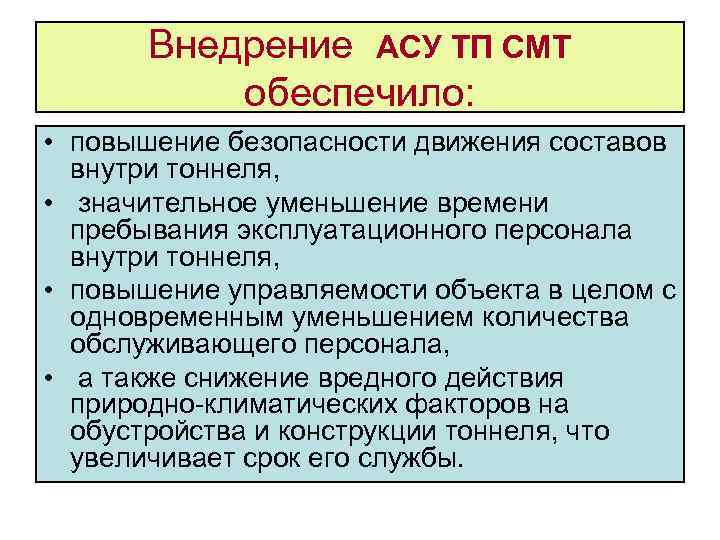 Внедрение АСУ ТП СМТ обеспечило:

• повышение безопасности движения составов внутри тоннеля,
• значительное уменьшение времени пребывания эксплуатационного персонала внутри тоннеля,
• повышение управляемости объекта в целом с одновременным уменьшением количества обслуживающего персонала,
• а также снижение вредного действия природно-климатических факторов на обустройства и конструкции тоннеля, что увеличивает срок его службы.